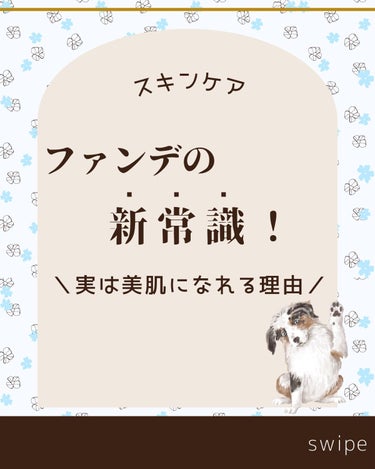 スキンケア

ファンデの
新常識！

＼実は美肌になれる理由／

swipe